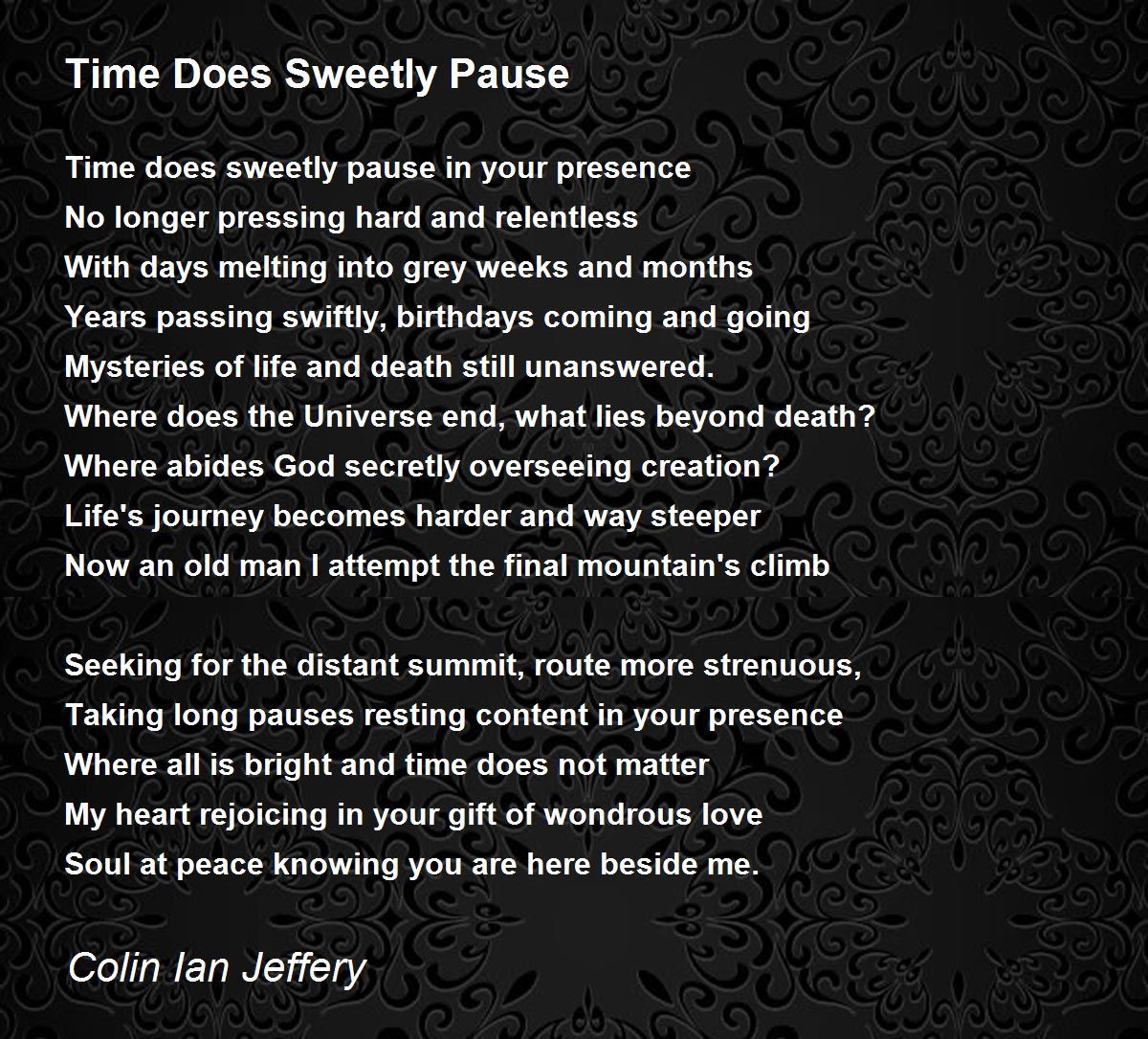 Time Does Sweetly Pause

Time does sweetly pause in your presence
No longer pressing hard and relentless
With days melting into grey weeks and months
Years passing swiftly, birthdays coming and going
Mysteries of life and death still unanswered.
Where does the Universe end, what lies beyond death?
Where abides God secretly overseeing creation?
Life's journey becomes harder and way steeper
Now an old man I attempt the final mountain's climb

Seeking for the distant summit, route more strenuous,
Taking long pauses resting content in your presence
Where all is bright and time does not matter
My heart rejoicing in your gift of wondrous love
Soul at peace knowing you are here beside me.

Colin Ian Jeffery